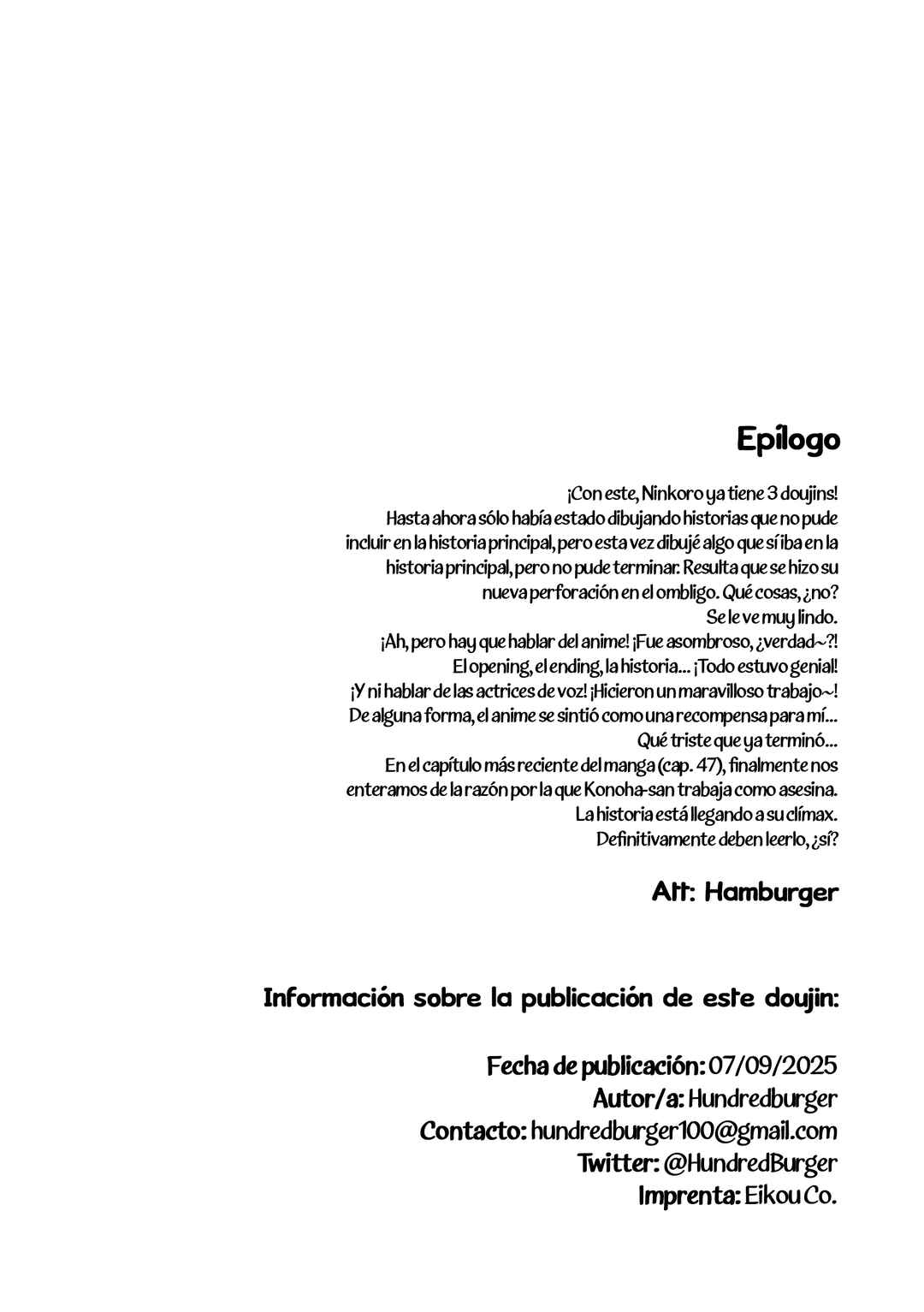 Epílogo

¡Con este, Ninkoro ya tiene 3 doujins!
Hasta ahora sólo había estado dibujando historias que no pude incluir en la historia principal, pero esta vez dibujé algo que sí iba en la historia principal, pero no pude terminar. Resulta que se hizo su nueva perforación en el ombligo. Qué cosas, ¿no?
Se le ve muy lindo.
¡Ah, pero hay que hablar del anime! ¡Fue asombroso, ¿verdad~?!
El opening, el ending, la historia... ¡Todo estuvo genial!
¡Y ni hablar de las actrices de voz! ¡Hicieron un maravilloso trabajo~!
De alguna forma, el anime se sintió como una recompensa para mí...
Qué triste que ya terminó...
En el capítulo más reciente del manga (cap. 47), finalmente nos enteramos de la razón por la que Konoha-san trabaja como asesina.
La historia está llegando a su clímax.
Definitivamente deben leerlo, ¿sí?

Att: Hamburger

Información sobre la publicación de este doujin:

Fecha de publicación: 07/09/2025
Autor/a: Hundredburger
Contacto: hundredburger100@gmail.com
Twitter: @HundredBurger
Imprenta: Eikou Co.